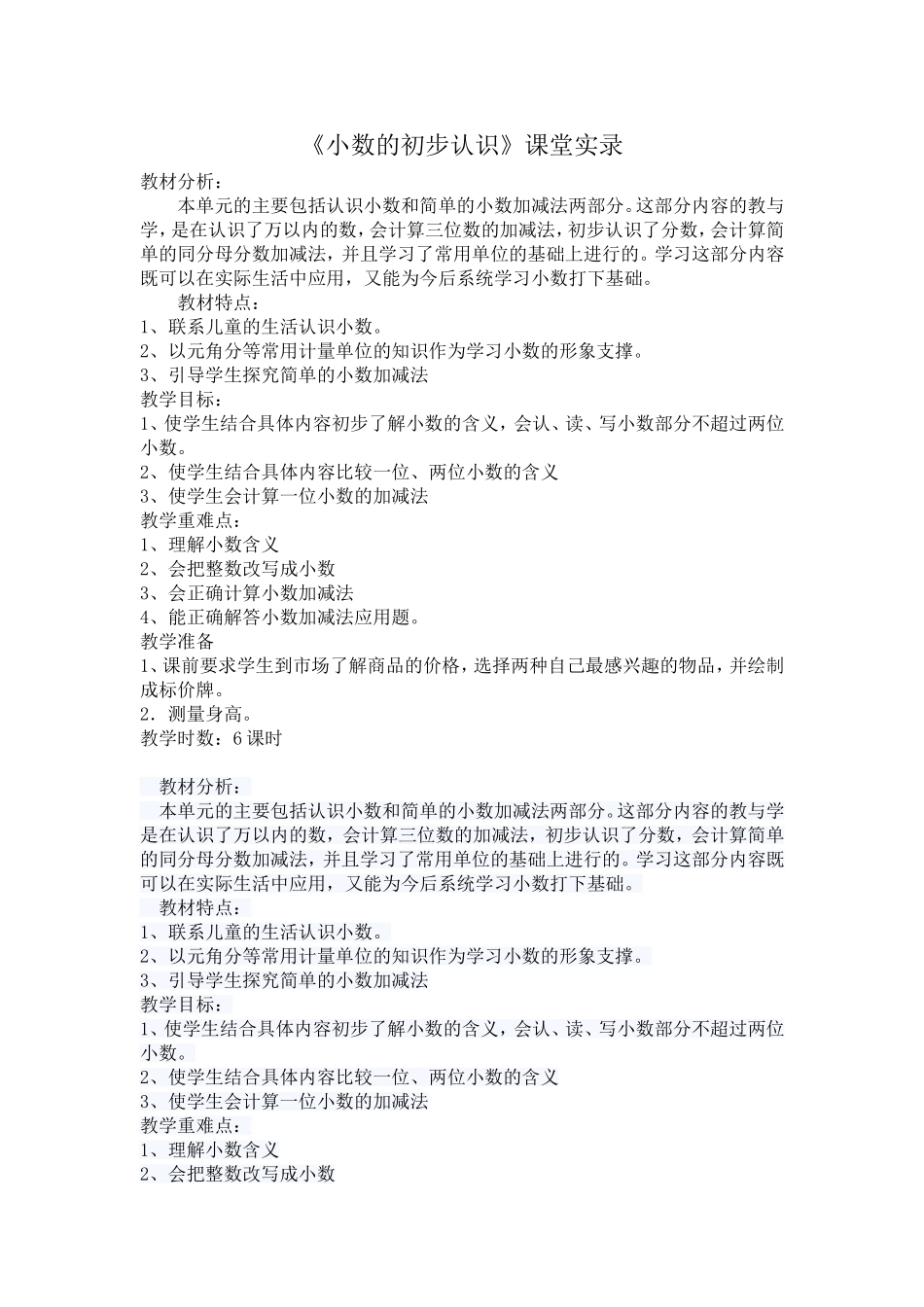 《小数的初步认识》课堂实录

教材分析：

本单元的主要包括认识小数和简单的小数加减法两部分。这部分内容的教与学，是在认识了万以内的数，会计算三位数的加减法，初步认识了分数，会计算简单的同分母分数加减法，并且学习了常用单位的基础上进行的。学习这部分内容既可以在实际生活中应用，又能为今后系统学习小数打下基础。

教材特点：

1、联系儿童的生活认识小数。

2、以元角分等常用计量单位的知识作为学习小数的形象支撑。

3、引导学生探究简单的小数加减法

教学目标：

1、使学生结合具体内容初步了解小数的含义，会认、读、写小数部分不超过两位小数。

2、使学生结合具体内容比较一位、两位小数的含义

3、使学生会计算一位小数的加减法

教学重难点：

1、理解小数含义

2、会把整数改写成小数

3、会正确计算小数加减法

4、能正确解答小数加减法应用题。

教学准备

1、课前要求学生到市场了解商品的价格，选择两种自己最感兴趣的物品，并绘制成标价牌。

2．测量身高。

教学时数：6课时

教材分析：

本单元的主要包括认识小数和简单的小数加减法两部分。这部分内容的教与学是在认识了万以内的数，会计算三位数的加减法，初步认识了分数，会计算简单的同分母分数加减法，并且学习了常用单位的基础上进行的。学习这部分内容既可以在实际生活中应用，又能为今后系统学习小数打下基础。

教材特点：

1、联系儿童的生活认识小数。

2、以元角分等常用计量单位的知识作为学习小数的形象支撑。

3、引导学生探究简单的小数加减法

教学目标：

1、使学生结合具体内容初步了解小数的含义，会认、读、写小数部分不超过两位小数。

2、使学生结合具体内容比较一位、两位小数的含义

3、使学生会计算一位小数的加减法

教学重难点：

1、理解小数含义

2、会把整数改写成小数